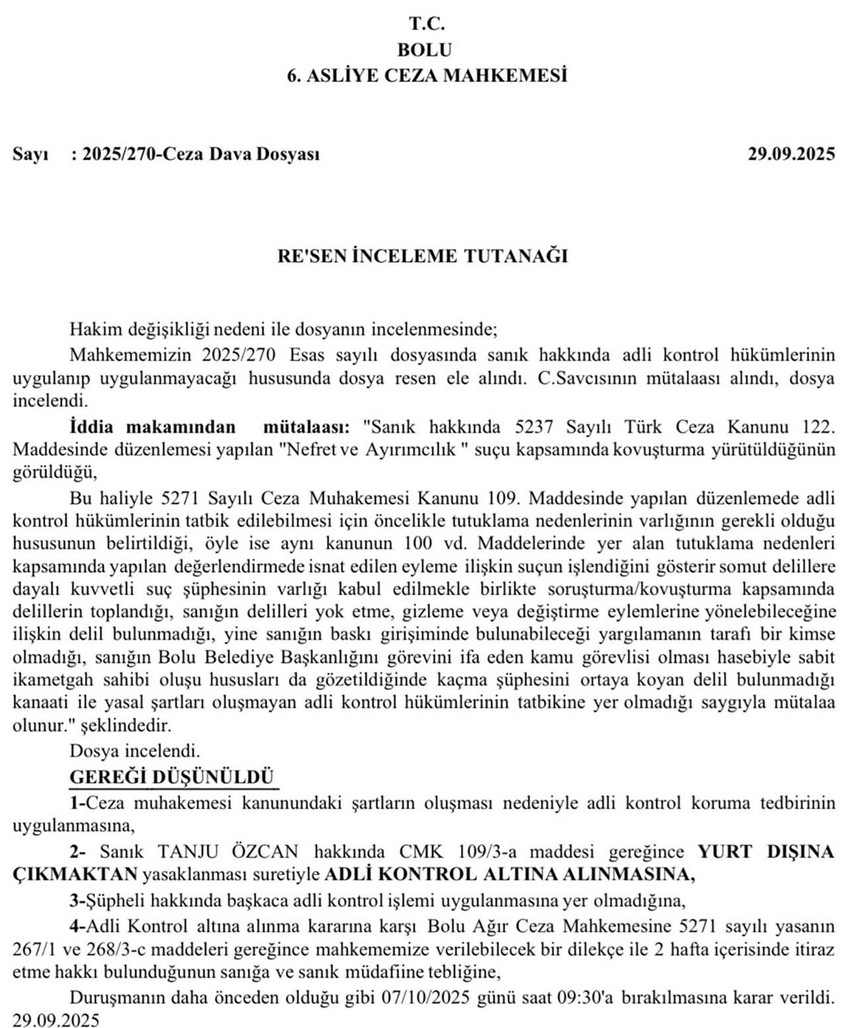 T.C.
BOLU
6. ASLİYE CEZA MAHKEMESİ

Sayı : 2025/270-Ceza Dava Dosyası 29.09.2025

RE'SEN İNCELEME TUTANAĞI

Hakim değişikliği nedeni ile dosyanın incelenmesinde;

Mahkememizin 2025/270 Esas sayılı dosyasında sanık hakkında adli kontrol hükümlerinin uygulanıp uygulanmayacağı hususunda dosya resen ele alındı. C.Savcısının mütalaası alındı, dosya incelendi.

İddia makamından mütalaası: "Sanık hakkında 5237 Sayılı Türk Ceza Kanunu 122. Maddesinde düzenlemesi yapılan "Nefret ve Ayırımcılık " suçu kapsamında kovuşturma yürütüldüğünün görüldüğü,

Bu haliyle 5271 Sayılı Ceza Muhakemesi Kanunu 109. Maddesinde yapılan düzenlemede adli kontrol hükümlerinin tatbik edilebilmesi için öncelikle tutuklama nedenlerinin varlığının gerekli olduğu hususunun belirtildiği, öyle ise aynı kanunun 100 vd. Maddelerinde yer alan tutuklama nedenleri kapsamında yapılan değerlendirmede isnat edilen eyleme ilişkin suçun işlendiğini gösterir somut delillere dayalı kuvvetli suç şüphesinin varlığı kabul edilmekle birlikte soruşturma/kovuşturma kapsamında delillerin toplandığı, sanığın delilleri yok etme, gizleme veya değiştirme eylemlerine yönelebileceğine ilişkin delil bulunmadığı, yine sanığın baskı girişiminde bulunabileceği yargılamanın tarafı bir kimse olmadığı, sanığın Bolu Belediye Başkanlığını görevini ifa eden kamu görevlisi olması hasebiyle sabit ikametgah sahibi oluşu hususları da gözetildiğinde kaçma şüphesini ortaya koyan delil bulunmadığı kanaati ile yasal şartları oluşmayan adli kontrol hükümlerinin tatbikine yer olmadığı saygıyla mütalaa olunur." şeklindedir.

Dosya incelendi.

GEREĞİ DÜŞÜNÜLDÜ

1-Ceza muhakemesi kanunundaki şartların oluşması nedeniyle adli kontrol koruma tedbirinin uygulanmasına,

2- Sanık TANJU ÖZCAN hakkında CMK 109/3-a maddesi gereğince YURT DIŞINA ÇIKMAKTAN yasaklanması suretiyle ADLİ KONTROL ALTINA ALINMASINA,

3-Şüpheli hakkında başkaca adli kontrol işlemi uygulanmasına yer olmadığına,

4-Adli Kontrol altına alınma kararına karşı Bolu Ağır Ceza Mahkemesine 5271 sayılı yasanın 267/1 ve 268/3-c maddeleri gereğince mahkememize verilebilecek bir dilekçe ile 2 hafta içerisinde itiraz etme hakkı bulunduğunun sanığa ve sanık müdafiine tebliğine,

Duruşmanın daha önceden olduğu gibi 07/10/2025 günü saat 09:30'a bırakılmasına karar verildi. 29.09.2025